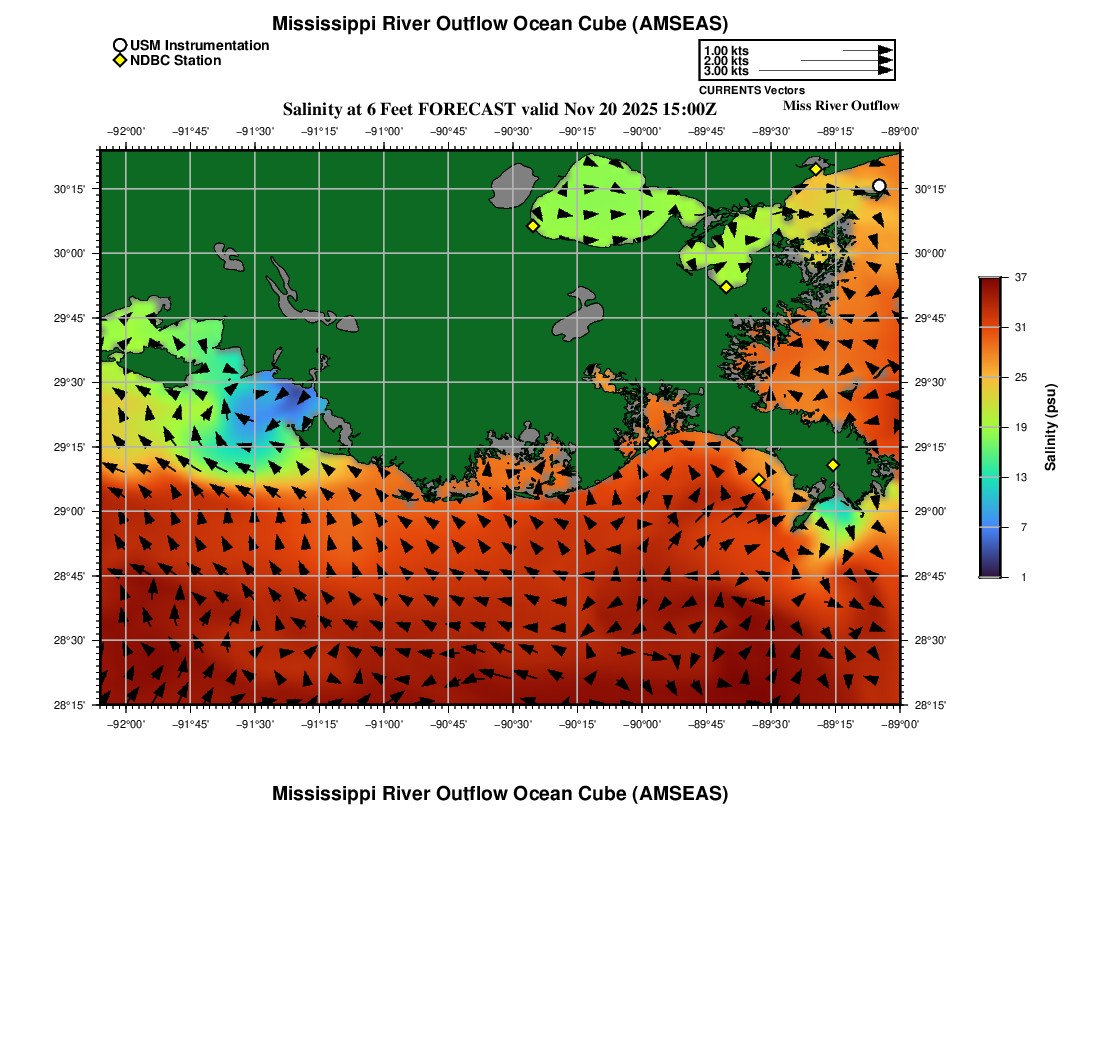 Mississippi River Outflow Ocean Cube (AMSEAS)

USM Instrumentation
NDBC Station

1.00 kts
2.00 kts
3.00 kts
CURRENTS Vectors

Salinity at 6 Feet FORECAST valid Nov 20 2025 15:00Z

Miss River Outflow

−92°00' −91°45' −91°30' −91°15' −91°00' −90°45' −90°30' −90°15' −90°00' −89°45' −89°30' −89°15' −89°00'

30°15'
30°00'
29°45'
29°30'
29°15'
29°00'
28°45'
28°30'
28°15'

30°15'
30°00'
29°45'
29°30'
29°15'
29°00'
28°45'
28°30'
28°15'

−92°00' −91°45' −91°30' −91°15' −91°00' −90°45' −90°30' −90°15' −90°00' −89°45' −89°30' −89°15' −89°00'

37
31
25
19
13
7
1
Salinity (psu)

Mississippi River Outflow Ocean Cube (AMSEAS)